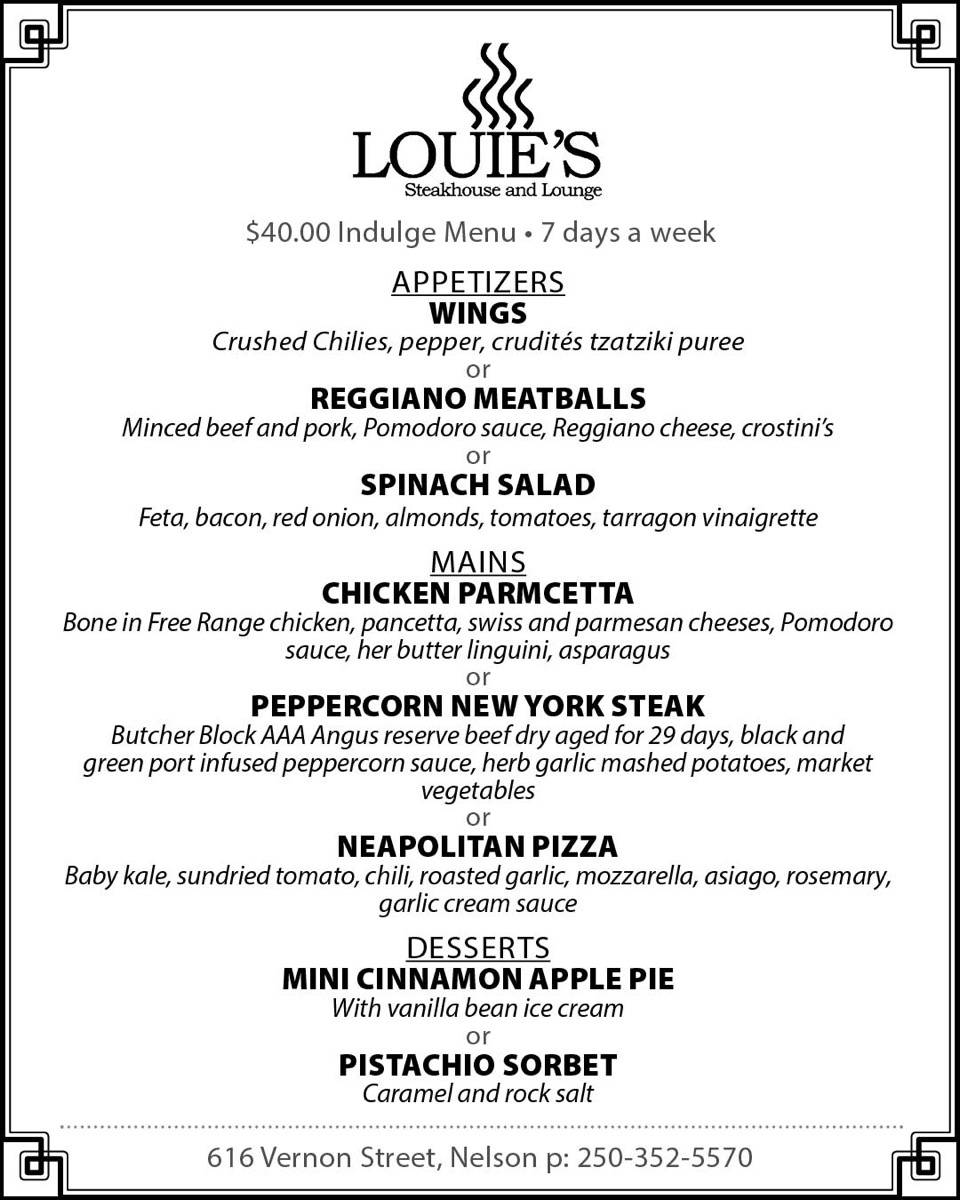 LOUIE'S
Steakhouse and Lounge

$40.00 Indulge Menu • 7 days a week

APPETIZERS
WINGS
Crushed Chilies, pepper, crudités tzatziki puree
or
REGGIANO MEATBALLS
Minced beef and pork, Pomodoro sauce, Reggiano cheese, crostini's
or
SPINACH SALAD
Feta, bacon, red onion, almonds, tomatoes, tarragon vinaigrette

MAINS
CHICKEN PARMCETTA
Bone in Free Range chicken, pancetta, swiss and parmesan cheeses, Pomodoro sauce, her butter linguini, asparagus
or
PEPPERCORN NEW YORK STEAK
Butcher Block AAA Angus reserve beef dry aged for 29 days, black and green port infused peppercorn sauce, herb garlic mashed potatoes, market vegetables
or
NEAPOLITAN PIZZA
Baby kale, sundried tomato, chili, roasted garlic, mozzarella, asiago, rosemary, garlic cream sauce

DESSERTS
MINI CINNAMON APPLE PIE
With vanilla bean ice cream
or
PISTACHIO SORBET
Caramel and rock salt

616 Vernon Street, Nelson p: 250-352-5570